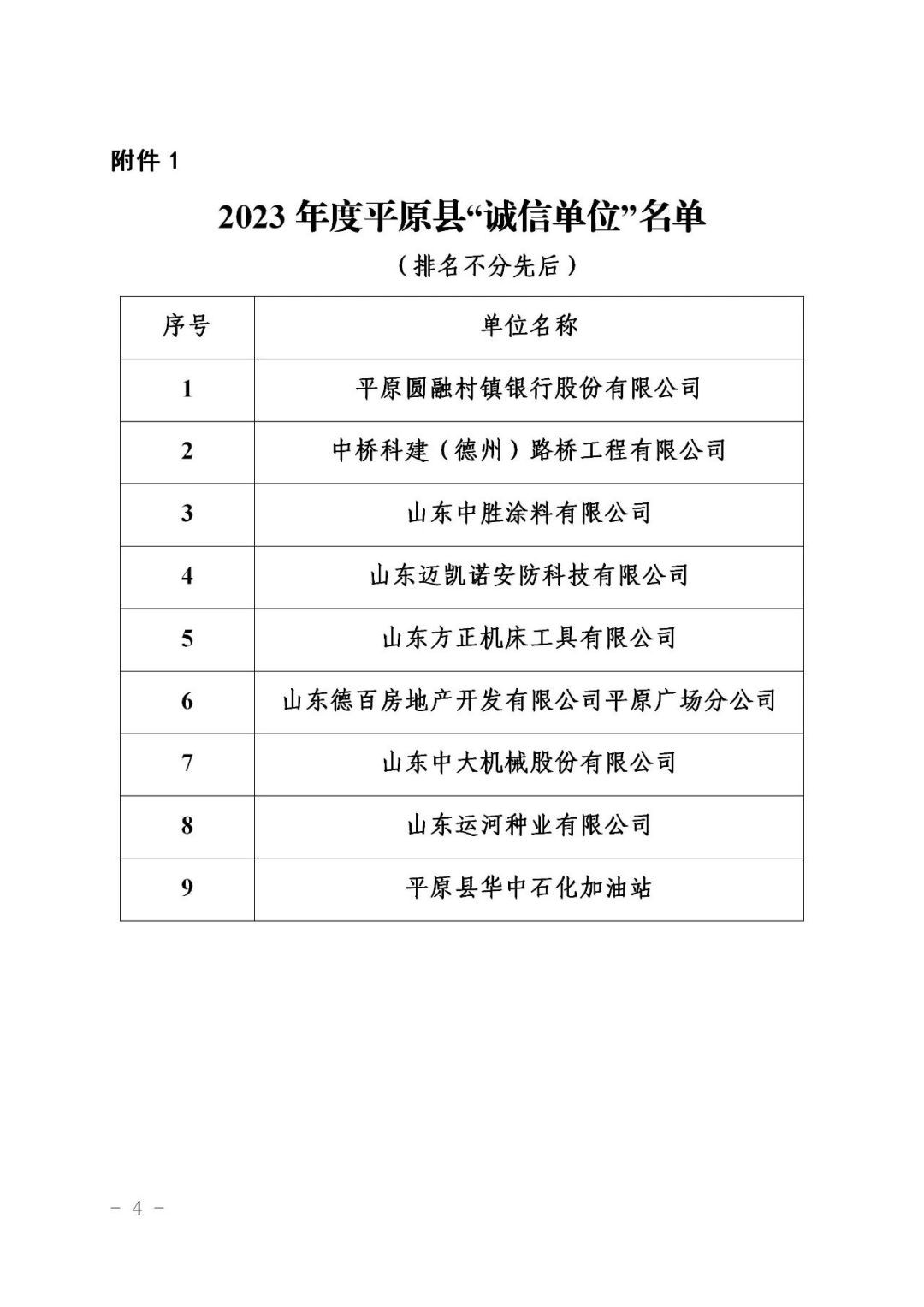 附件 1

2023 年度平原县“诚信单位”名单

（排名不分先后）

| 序号 | 单位名称 |
|---|---|
| 1 | 平原圆融村镇银行股份有限公司 |
| 2 | 中桥科建（德州）路桥工程有限公司 |
| 3 | 山东中胜涂料有限公司 |
| 4 | 山东迈凯诺安防科技有限公司 |
| 5 | 山东方正机床工具有限公司 |
| 6 | 山东德百房地产开发有限公司平原广场分公司 |
| 7 | 山东中大机械股份有限公司 |
| 8 | 山东运河种业有限公司 |
| 9 | 平原县华中石化加油站 |

－ 4 －